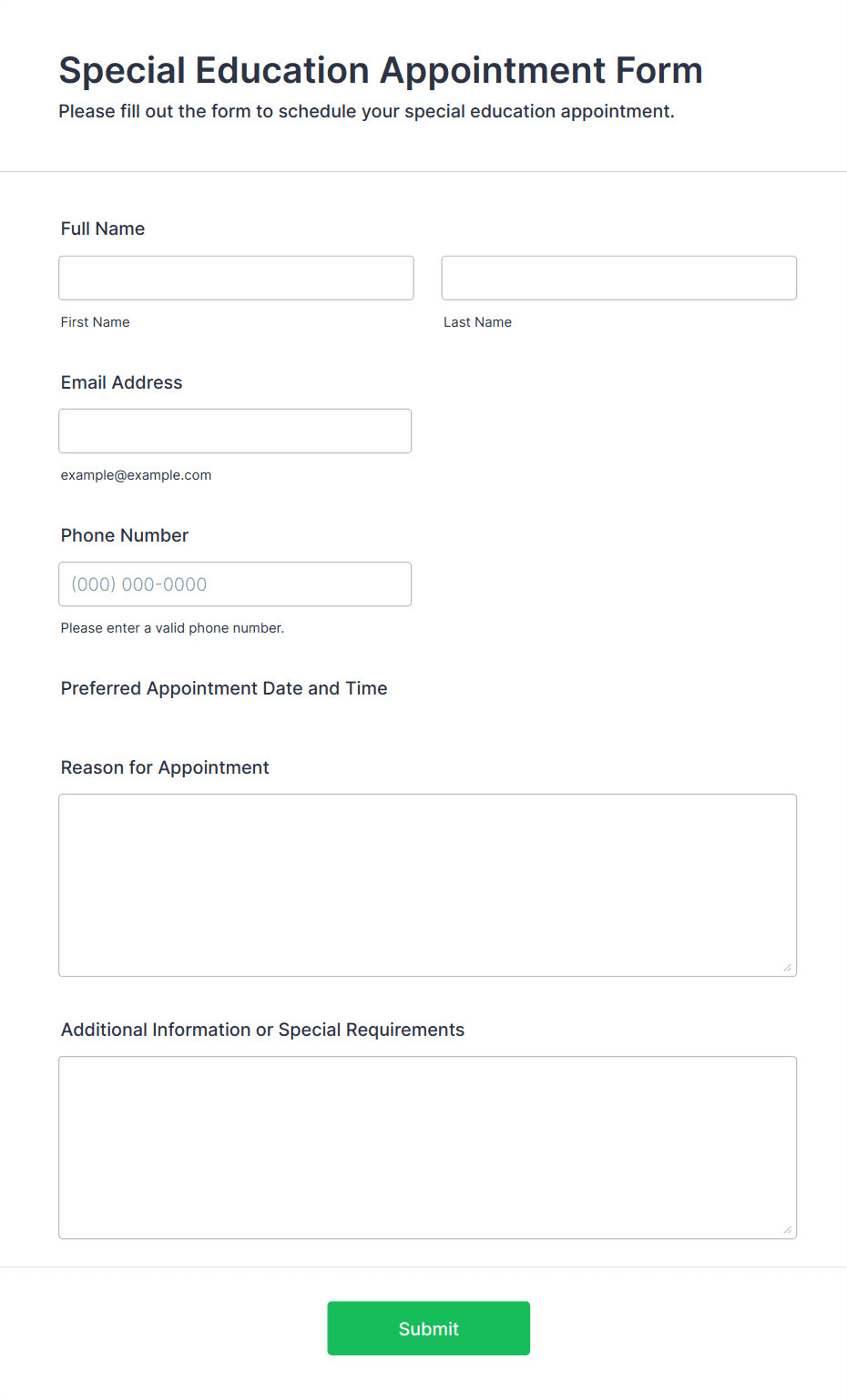 Special Education Appointment Form
Please fill out the form to schedule your special education appointment.

Full Name

First Name

Last Name

Email Address

example@example.com

Phone Number

(000) 000-0000

Please enter a valid phone number.

Preferred Appointment Date and Time

Reason for Appointment

Additional Information or Special Requirements

Submit